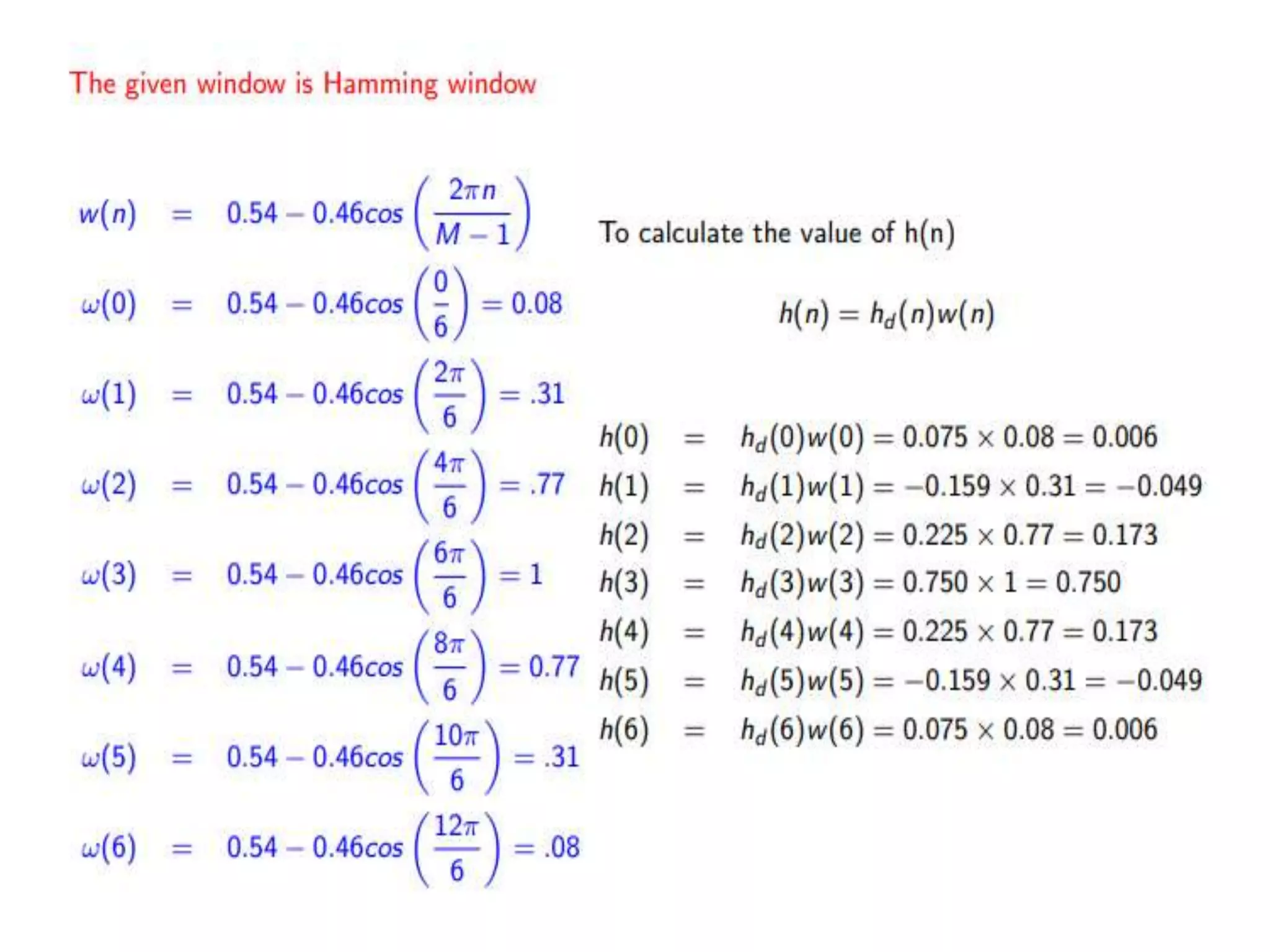 The given window is Hamming window

$w(n) = 0.54 - 0.46cos\left(\frac{2\pi n}{M-1}\right)$

$\omega(0) = 0.54 - 0.46cos\left(\frac{0}{6}\right) = 0.08$

$\omega(1) = 0.54 - 0.46cos\left(\frac{2\pi}{6}\right) = .31$

$\omega(2) = 0.54 - 0.46cos\left(\frac{4\pi}{6}\right) = .77$

$\omega(3) = 0.54 - 0.46cos\left(\frac{6\pi}{6}\right) = 1$

$\omega(4) = 0.54 - 0.46cos\left(\frac{8\pi}{6}\right) = 0.77$

$\omega(5) = 0.54 - 0.46cos\left(\frac{10\pi}{6}\right) = .31$

$\omega(6) = 0.54 - 0.46cos\left(\frac{12\pi}{6}\right) = .08$

To calculate the value of h(n)

$h(n) = h_d(n)w(n)$

$h(0) = h_d(0)w(0) = 0.075 \times 0.08 = 0.006$
$h(1) = h_d(1)w(1) = -0.159 \times 0.31 = -0.049$
$h(2) = h_d(2)w(2) = 0.225 \times 0.77 = 0.173$
$h(3) = h_d(3)w(3) = 0.750 \times 1 = 0.750$
$h(4) = h_d(4)w(4) = 0.225 \times 0.77 = 0.173$
$h(5) = h_d(5)w(5) = -0.159 \times 0.31 = -0.049$
$h(6) = h_d(6)w(6) = 0.075 \times 0.08 = 0.006$